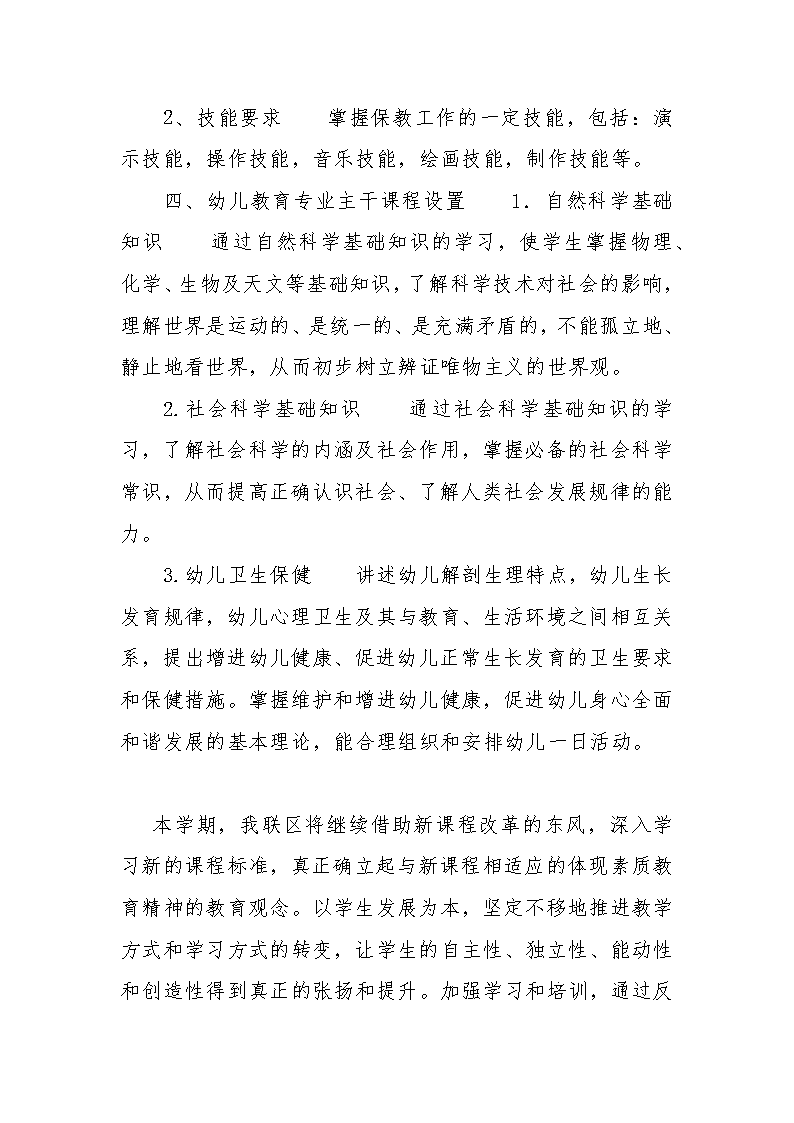 2、技能要求　　掌握保教工作的一定技能，包括：演示技能，操作技能，音乐技能，绘画技能，制作技能等。

四、幼儿教育专业主干课程设置　　1．自然科学基础知识　　通过自然科学基础知识的学习，使学生掌握物理、化学、生物及天文等基础知识，了解科学技术对社会的影响，理解世界是运动的、是统一的、是充满矛盾的，不能孤立地、静止地看世界，从而初步树立辨证唯物主义的世界观。

2.社会科学基础知识　　通过社会科学基础知识的学习，了解社会科学的内涵及社会作用，掌握必备的社会科学常识，从而提高正确认识社会、了解人类社会发展规律的能力。

3.幼儿卫生保健　　讲述幼儿解剖生理特点，幼儿生长发育规律，幼儿心理卫生及其与教育、生活环境之间相互关系，提出增进幼儿健康、促进幼儿正常生长发育的卫生要求和保健措施。掌握维护和增进幼儿健康，促进幼儿身心全面和谐发展的基本理论，能合理组织和安排幼儿一日活动。

本学期，我联区将继续借助新课程改革的东风，深入学习新的课程标准，真正确立起与新课程相适应的体现素质教育精神的教育观念。以学生发展为本，坚定不移地推进教学方式和学习方式的转变，让学生的自主性、独立性、能动性和创造性得到真正的张扬和提升。加强学习和培训，通过反